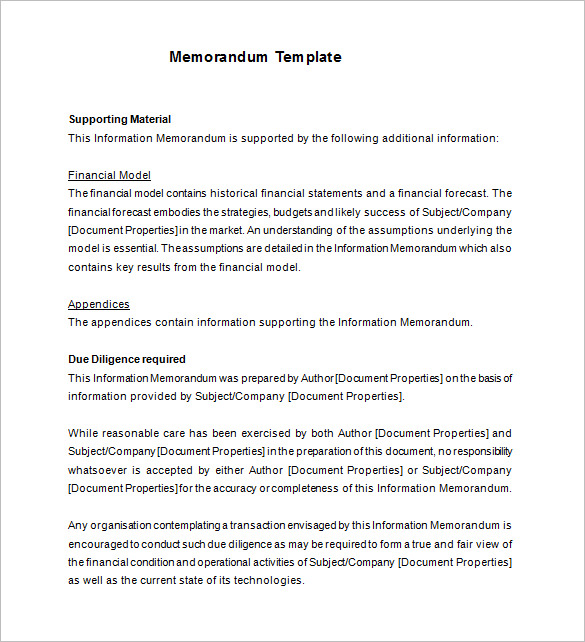 Memorandum Template

Supporting Material
This Information Memorandum is supported by the following additional information:

Financial Model
The financial model contains historical financial statements and a financial forecast. The financial forecast embodies the strategies, budgets and likely success of Subject/Company [Document Properties] in the market. An understanding of the assumptions underlying the model is essential. The assumptions are detailed in the Information Memorandum which also contains key results from the financial model.

Appendices
The appendices contain information supporting the Information Memorandum.

Due Diligence required
This Information Memorandum was prepared by Author [Document Properties] on the basis of information provided by Subject/Company [Document Properties].

While reasonable care has been exercised by both Author [Document Properties] and Subject/Company [Document Properties] in the preparation of this document, no responsibility whatsoever is accepted by either Author [Document Properties] or Subject/Company [Document Properties] for the accuracy or completeness of this Information Memorandum.

Any organisation contemplating a transaction envisaged by this Information Memorandum is encouraged to conduct such due diligence as may be required to form a true and fair view of the financial condition and operational activities of Subject/Company [Document Properties] as well as the current state of its technologies.